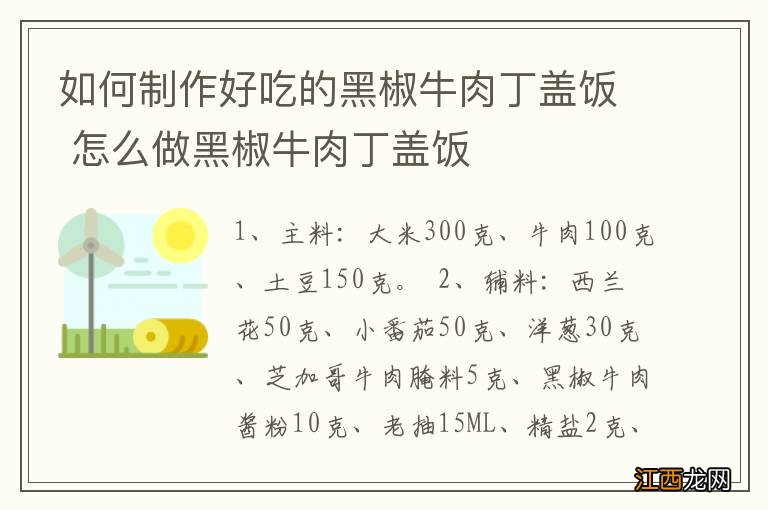 如何制作好吃的黑椒牛肉丁盖饭 怎么做黑椒牛肉丁盖饭

1、主料：大米300克、牛肉100克、土豆150克。 2、辅料：西兰花50克、小番茄50克、洋葱30克、芝加哥牛肉腌料5克、黑椒牛肉酱粉10克、老抽15ML、精盐2克、

江西龙网